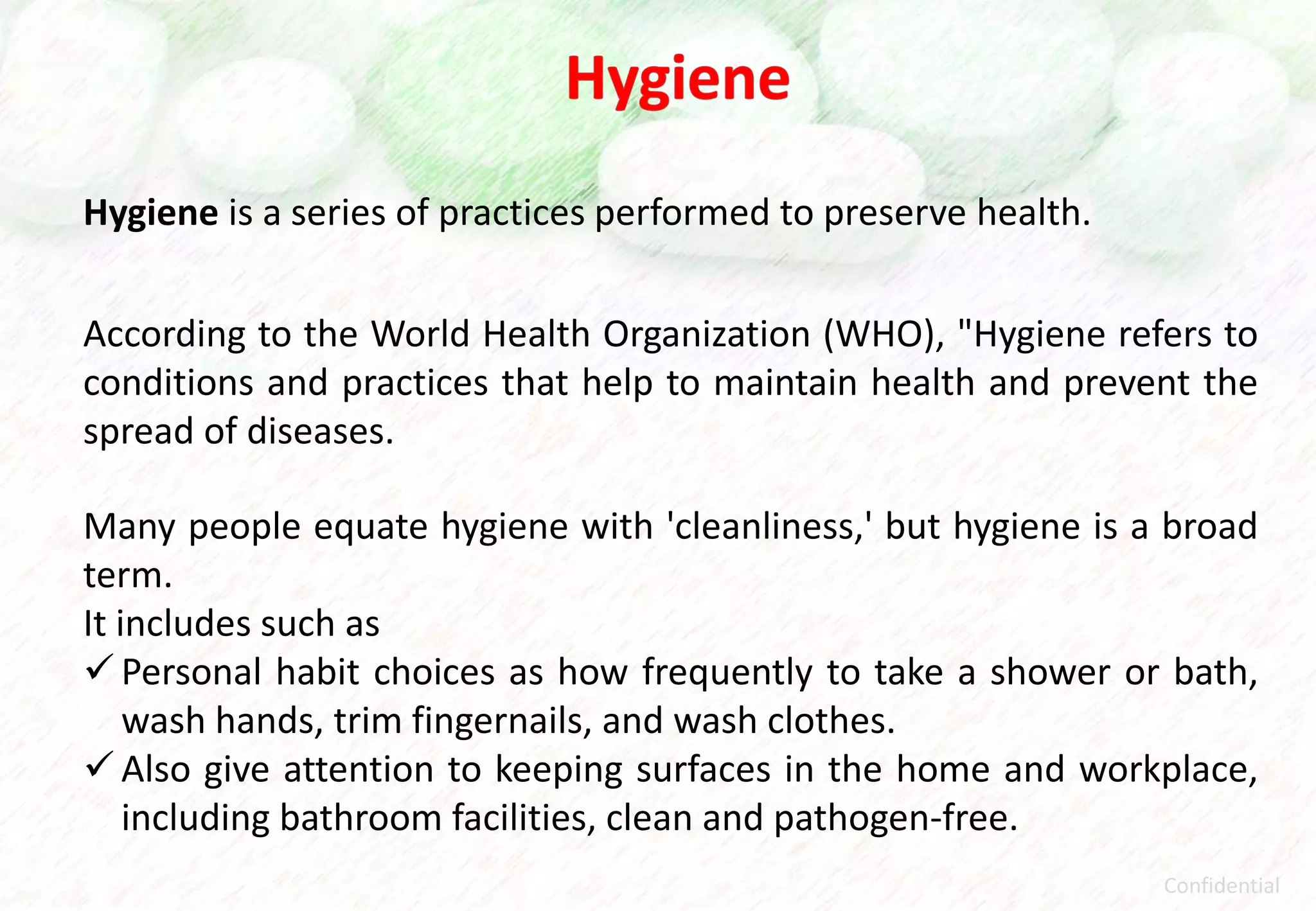 Hygiene

Hygiene is a series of practices performed to preserve health.

According to the World Health Organization (WHO), "Hygiene refers to conditions and practices that help to maintain health and prevent the spread of diseases.

Many people equate hygiene with 'cleanliness,' but hygiene is a broad term.
It includes such as
✓ Personal habit choices as how frequently to take a shower or bath, wash hands, trim fingernails, and wash clothes.
✓ Also give attention to keeping surfaces in the home and workplace, including bathroom facilities, clean and pathogen-free.

Confidential